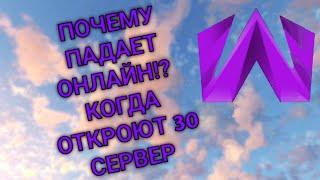 ПОЧЕМУ ПАДАЕТ ОНЛАЙН!? КОГДА ОТКРОЮТ 30 СЕРВЕР